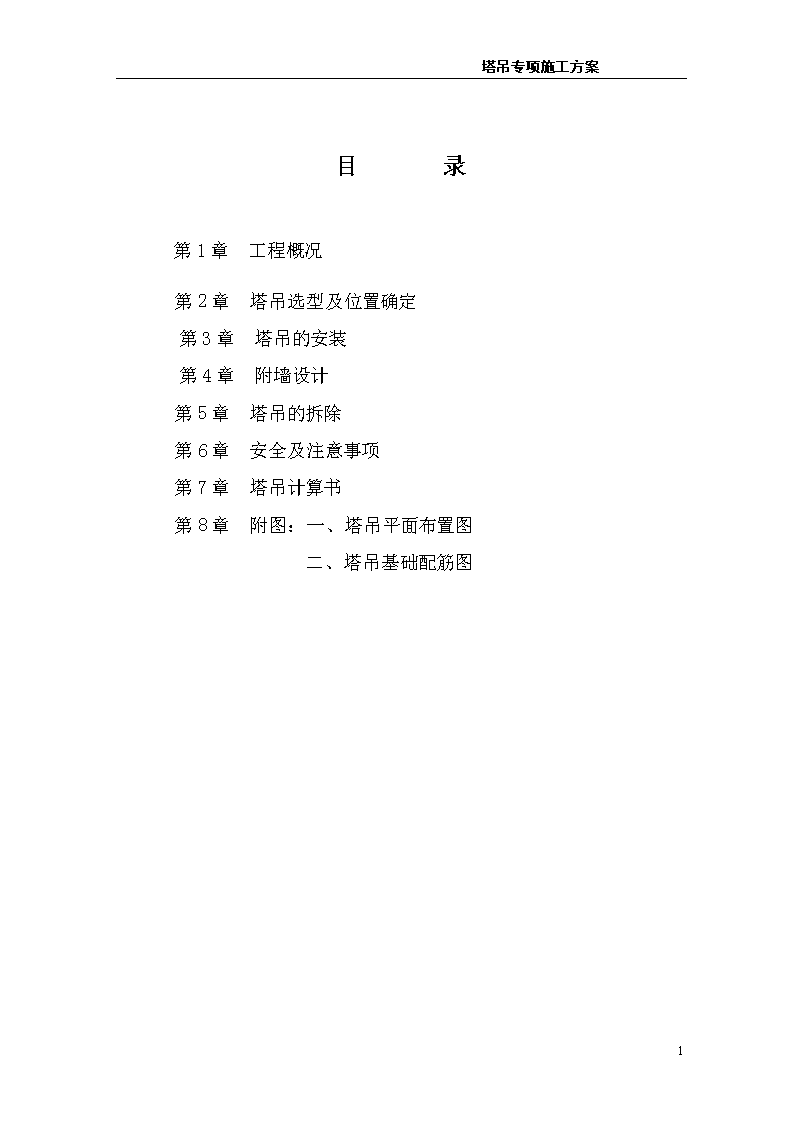 塔吊专项施工方案

目　　录

第 1 章　工程概况

第 2 章　塔吊选型及位置确定

第 3 章　塔吊的安装

第 4 章　附墙设计

第 5 章　塔吊的拆除

第 6 章　安全及注意事项

第 7 章　塔吊计算书

第 8 章　附图：一、塔吊平面布置图

二、塔吊基础配筋图

1